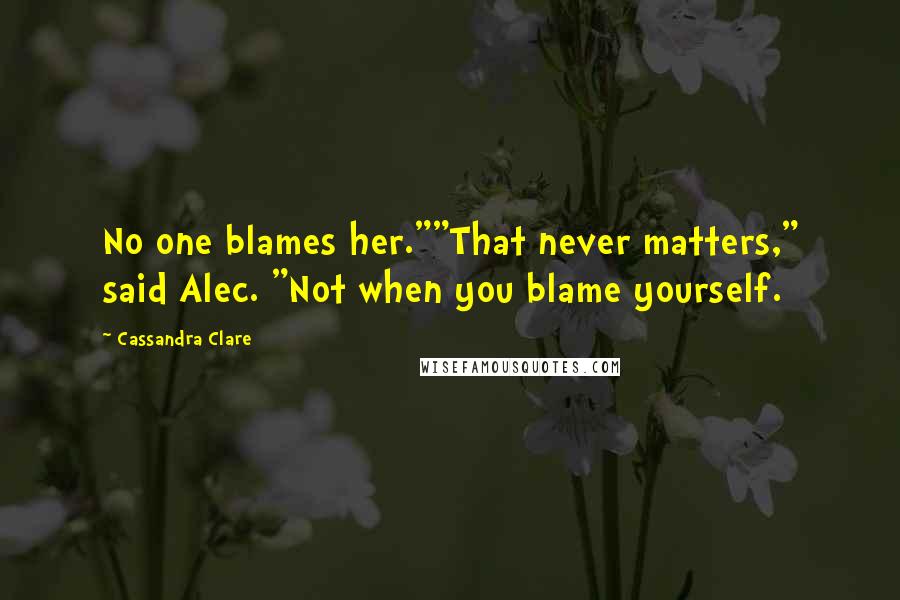 No one blames her.""That never matters," said Alec. "Not when you blame yourself.

~ Cassandra Clare

WISEFAMOUSQUOTES.COM